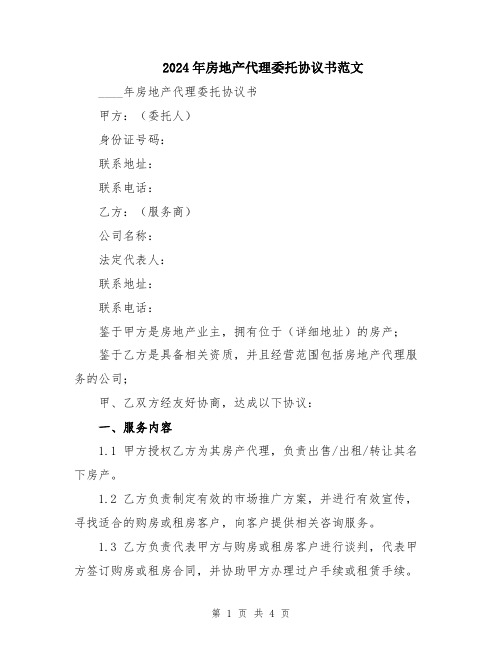 2024年房地产代理委托协议书范文

____年房地产代理委托协议书

甲方：（委托人）

身份证号码：

联系地址：

联系电话：

乙方：（服务商）

公司名称：

法定代表人：

联系地址：

联系电话：

鉴于甲方是房地产业主，拥有位于（详细地址）的房产；

鉴于乙方是具备相关资质，并且经营范围包括房地产代理服务的公司；

甲、乙双方经友好协商，达成以下协议：

一、服务内容

1.1 甲方授权乙方为其房产代理，负责出售/出租/转让其名下房产。

1.2 乙方负责制定有效的市场推广方案，并进行有效宣传，寻找适合的购房或租房客户，向客户提供相关咨询服务。

1.3 乙方负责代表甲方与购房或租房客户进行谈判，代表甲方签订购房或租房合同，并协助甲方办理过户手续或租赁手续。

第 1 页 共 4 页